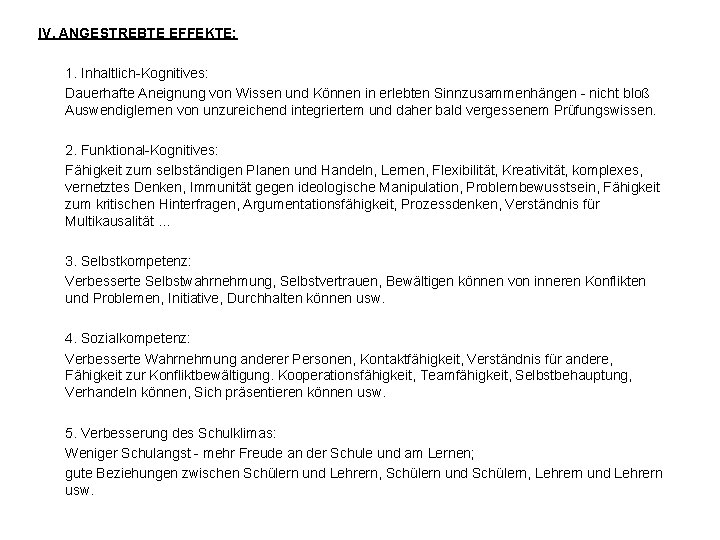 IV. ANGESTREBTE EFFEKTE:

1. Inhaltlich-Kognitives:
Dauerhafte Aneignung von Wissen und Können in erlebten Sinnzusammenhängen - nicht bloß Auswendiglernen von unzureichend integriertem und daher bald vergessenem Prüfungswissen.

2. Funktional-Kognitives:
Fähigkeit zum selbständigen Planen und Handeln, Lernen, Flexibilität, Kreativität, komplexes, vernetztes Denken, Immunität gegen ideologische Manipulation, Problembewusstsein, Fähigkeit zum kritischen Hinterfragen, Argumentationsfähigkeit, Prozessdenken, Verständnis für Multikausalität ...

3. Selbstkompetenz:
Verbesserte Selbstwahrnehmung, Selbstvertrauen, Bewältigen können von inneren Konflikten und Problemen, Initiative, Durchhalten können usw.

4. Sozialkompetenz:
Verbesserte Wahrnehmung anderer Personen, Kontaktfähigkeit, Verständnis für andere, Fähigkeit zur Konfliktbewältigung. Kooperationsfähigkeit, Teamfähigkeit, Selbstbehauptung, Verhandeln können, Sich präsentieren können usw.

5. Verbesserung des Schulklimas:
Weniger Schulangst - mehr Freude an der Schule und am Lernen;
gute Beziehungen zwischen Schülern und Lehrern, Schülern und Schülern, Lehrern und Lehrern usw.